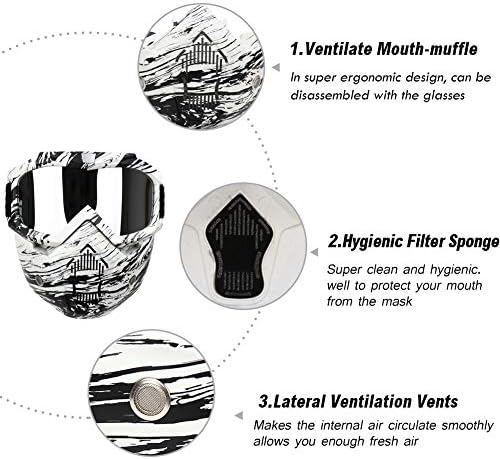 1.Ventilate Mouth-muffle

In super ergonomic design, can be disassembled with the glasses

2.Hygienic Filter Sponge

Super clean and hygienic. well to protect your mouth from the mask

3.Lateral Ventilation Vents

Makes the internal air circulate smoothly allows you enough fresh air